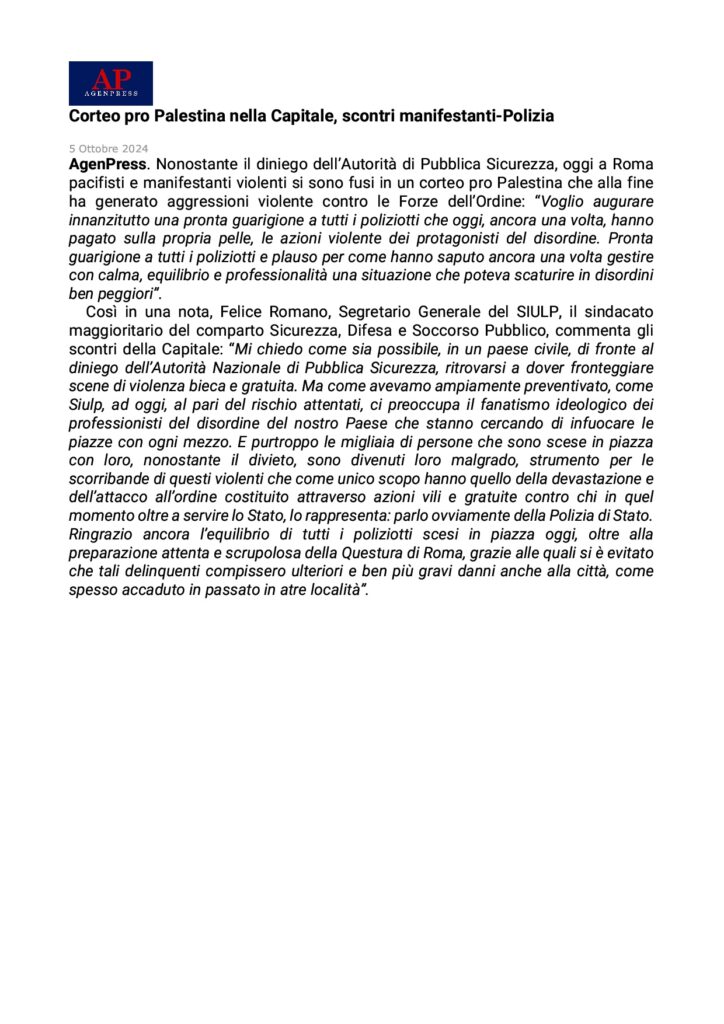 AP
AGENPRESS

Corteo pro Palestina nella Capitale, scontri manifestanti-Polizia

5 Ottobre 2024

AgenPress. Nonostante il diniego dell'Autorità di Pubblica Sicurezza, oggi a Roma pacifisti e manifestanti violenti si sono fusi in un corteo pro Palestina che alla fine ha generato aggressioni violente contro le Forze dell'Ordine: "Voglio augurare innanzitutto una pronta guarigione a tutti i poliziotti che oggi, ancora una volta, hanno pagato sulla propria pelle, le azioni violente dei protagonisti del disordine. Pronta guarigione a tutti i poliziotti e plauso per come hanno saputo ancora una volta gestire con calma, equilibrio e professionalità una situazione che poteva scaturire in disordini ben peggiori".

Così in una nota, Felice Romano, Segretario Generale del SIULP, il sindacato maggioritario del comparto Sicurezza, Difesa e Soccorso Pubblico, commenta gli scontri della Capitale: "Mi chiedo come sia possibile, in un paese civile, di fronte al diniego dell'Autorità Nazionale di Pubblica Sicurezza, ritrovarsi a dover fronteggiare scene di violenza bieca e gratuita. Ma come avevamo ampiamente preventivato, come Siulp, ad oggi, al pari del rischio attentati, ci preoccupa il fanatismo ideologico dei professionisti del disordine del nostro Paese che stanno cercando di infuocare le piazze con ogni mezzo. E purtroppo le migliaia di persone che sono scese in piazza con loro, nonostante il divieto, sono divenuti loro malgrado, strumento per le scorribande di questi violenti che come unico scopo hanno quello della devastazione e dell'attacco all'ordine costituito attraverso azioni vili e gratuite contro chi in quel momento oltre a servire lo Stato, lo rappresenta: parlo ovviamente della Polizia di Stato. Ringrazio ancora l'equilibrio di tutti i poliziotti scesi in piazza oggi, oltre alla preparazione attenta e scrupolosa della Questura di Roma, grazie alle quali si è evitato che tali delinquenti compissero ulteriori e ben più gravi danni anche alla città, come spesso accaduto in passato in atre località".